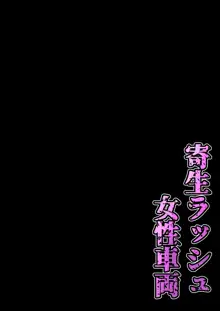 寄生ラッシュ
女性車両